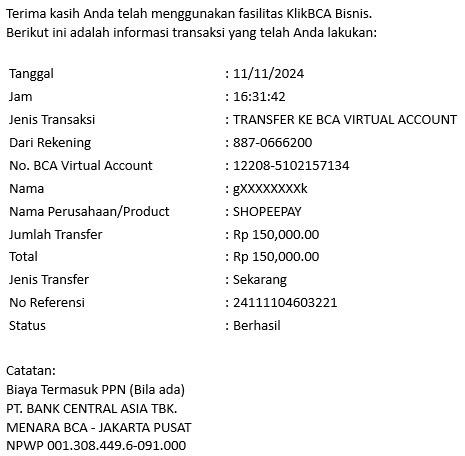 Terima kasih Anda telah menggunakan fasilitas KlikBCA Bisnis.
Berikut ini adalah informasi transaksi yang telah Anda lakukan:

| | |
|---|---|
| Tanggal | : 11/11/2024 |
| Jam | : 16:31:42 |
| Jenis Transaksi | : TRANSFER KE BCA VIRTUAL ACCOUNT |
| Dari Rekening | : 887-0666200 |
| No. BCA Virtual Account | : 12208-5102157134 |
| Nama | : gXXXXXXXXk |
| Nama Perusahaan/Product | : SHOPEEPAY |
| Jumlah Transfer | : Rp 150,000.00 |
| Total | : Rp 150,000.00 |
| Jenis Transfer | : Sekarang |
| No Referensi | : 24111104603221 |
| Status | : Berhasil |

Catatan:
Biaya Termasuk PPN (Bila ada)
PT. BANK CENTRAL ASIA TBK.
MENARA BCA - JAKARTA PUSAT
NPWP 001.308.449.6-091.000